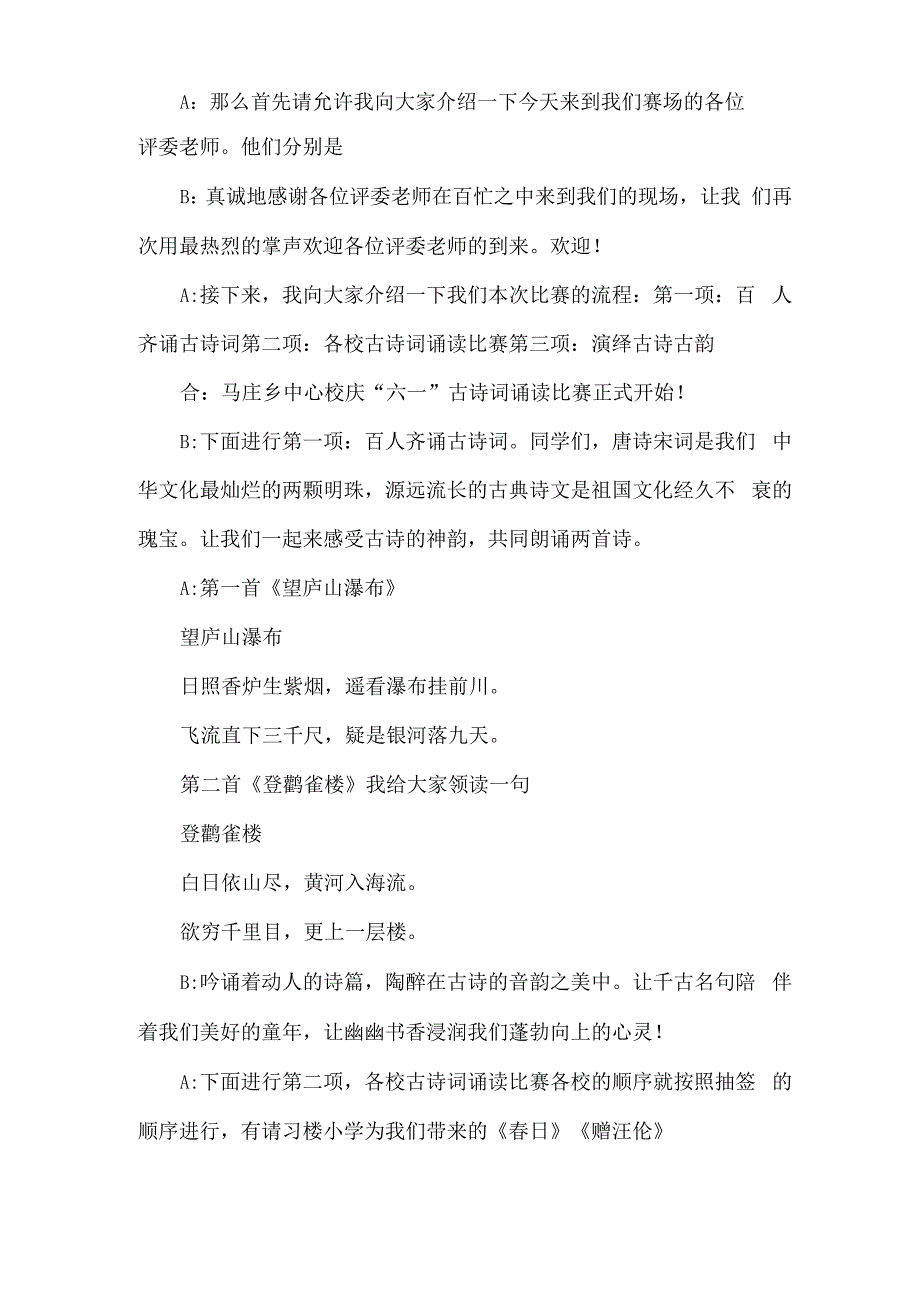 A：那么首先请允许我向大家介绍一下今天来到我们赛场的各位评委老师。他们分别是

B：真诚地感谢各位评委老师在百忙之中来到我们的现场，让我 们再次用最热烈的掌声欢迎各位评委老师的到来。欢迎！

A:接下来，我向大家介绍一下我们本次比赛的流程：第一项：百 人齐诵古诗词第二项：各校古诗词诵读比赛第三项：演绎古诗古韵

合：马庄乡中心校庆“六一”古诗词诵读比赛正式开始！

B:下面进行第一项：百人齐诵古诗词。同学们，唐诗宋词是我们 中华文化最灿烂的两颗明珠，源远流长的古典诗文是祖国文化经久不 衰的瑰宝。让我们一起来感受古诗的神韵，共同朗诵两首诗。

A:第一首《望庐山瀑布》

望庐山瀑布

日照香炉生紫烟，遥看瀑布挂前川。

飞流直下三千尺，疑是银河落九天。

第二首《登鹳雀楼》我给大家领读一句

登鹳雀楼

白日依山尽，黄河入海流。

欲穷千里目，更上一层楼。

B:吟诵着动人的诗篇，陶醉在古诗的音韵之美中。让千古名句陪 伴着我们美好的童年，让幽幽书香浸润我们蓬勃向上的心灵！

A:下面进行第二项，各校古诗词诵读比赛各校的顺序就按照抽签 的顺序进行，有请习楼小学为我们带来的《春日》《赠汪伦》